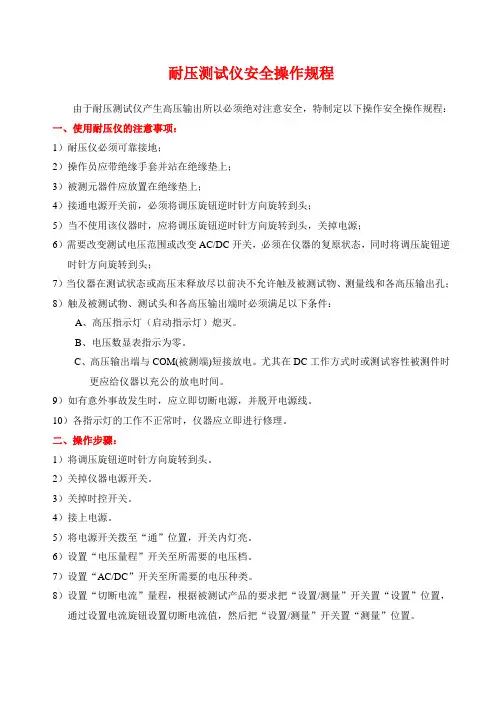 耐压测试仪安全操作规程

由于耐压测试仪产生高压输出所以必须绝对注意安全，特制定以下操作安全操作规程：

一、使用耐压仪的注意事项：

1）耐压仪必须可靠接地；

2）操作员应带绝缘手套并站在绝缘垫上；

3）被测元器件应放置在绝缘垫上；

4）接通电源开关前，必须将调压旋钮逆时针方向旋转到头；

5）当不使用该仪器时，应将调压旋钮逆时针方向旋转到头，关掉电源；

6）需要改变测试电压范围或改变 AC/DC 开关，必须在仪器的复原状态，同时将调压旋钮逆时针方向旋转到头；

7）当仪器在测试状态或高压未释放尽以前决不允许触及被测试物、测量线和各高压输出孔；

8）触及被测试物、测试头和各高压输出端时必须满足以下条件：

A、高压指示灯（启动指示灯）熄灭。

B、电压数显表指示为零。

C、高压输出端与 COM(被测端)短接放电。尤其在 DC 工作方式时或测试容性被测件时更应给仪器以充公的放电时间。

9）如有意外事故发生时，应立即切断电源，并脱开电源线。

10）各指示灯的工作不正常时，仪器应立即进行修理。

二、操作步骤：

1）将调压旋钮逆时针方向旋转到头。

2）关掉仪器电源开关。

3）关掉时控开关。

4）接上电源。

5）将电源开关拨至“通”位置，开关内灯亮。

6）设置“电压量程”开关至所需要的电压档。

7）设置“AC/DC”开关至所需要的电压种类。

8）设置“切断电流”量程，根据被测试产品的要求把“设置/测量”开关置“设置”位置，通过设置电流旋钮设置切断电流值，然后把“设置/测量”开关置“测量”位置。